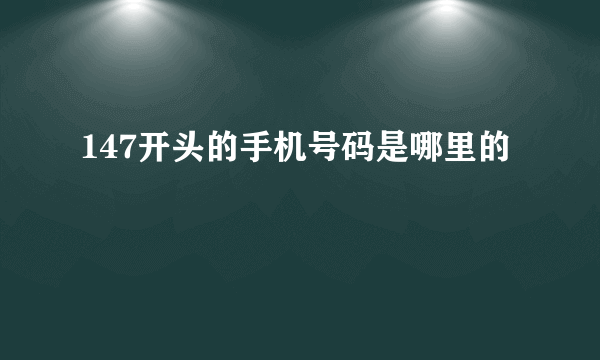 147开头的手机号码是哪里的